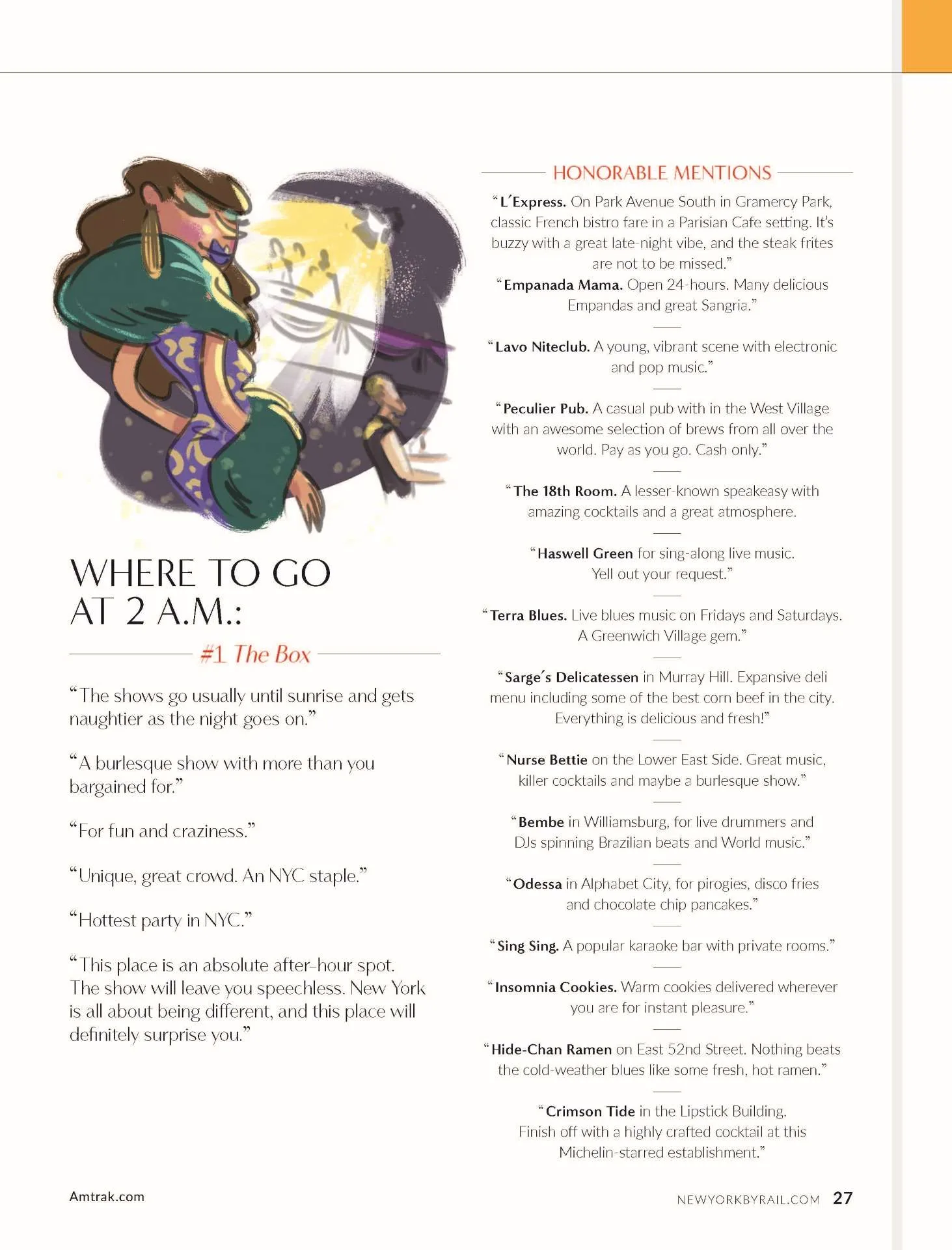 WHERE TO GO AT 2 A.M.:

#1 The Box

"The shows go usually until sunrise and gets naughtier as the night goes on."

"A burlesque show with more than you bargained for."

"For fun and craziness."

"Unique, great crowd. An NYC staple."

"Hottest party in NYC."

"This place is an absolute after-hour spot. The show will leave you speechless. New York is all about being different, and this place will definitely surprise you."

HONORABLE MENTIONS

"L'Express. On Park Avenue South in Gramercy Park, classic French bistro fare in a Parisian Cafe setting. It's buzzy with a great late-night vibe, and the steak frites are not to be missed."

"Empanada Mama. Open 24-hours. Many delicious Empandas and great Sangria."

"Lavo Niteclub. A young, vibrant scene with electronic and pop music."

"Peculier Pub. A casual pub with in the West Village with an awesome selection of brews from all over the world. Pay as you go. Cash only."

"The 18th Room. A lesser-known speakeasy with amazing cocktails and a great atmosphere.

"Haswell Green for sing-along live music. Yell out your request."

"Terra Blues. Live blues music on Fridays and Saturdays. A Greenwich Village gem."

"Sarge's Delicatessen in Murray Hill. Expansive deli menu including some of the best corn beef in the city. Everything is delicious and fresh!"

"Nurse Bettie on the Lower East Side. Great music, killer cocktails and maybe a burlesque show."

"Bembe in Williamsburg, for live drummers and DJs spinning Brazilian beats and World music."

"Odessa in Alphabet City, for pirogies, disco fries and chocolate chip pancakes."

"Sing Sing. A popular karaoke bar with private rooms."

"Insomnia Cookies. Warm cookies delivered wherever you are for instant pleasure."

"Hide-Chan Ramen on East 52nd Street. Nothing beats the cold-weather blues like some fresh, hot ramen."

"Crimson Tide in the Lipstick Building. Finish off with a highly crafted cocktail at this Michelin-starred establishment."

Amtrak.com

NEWYORKBYRAIL.COM 27